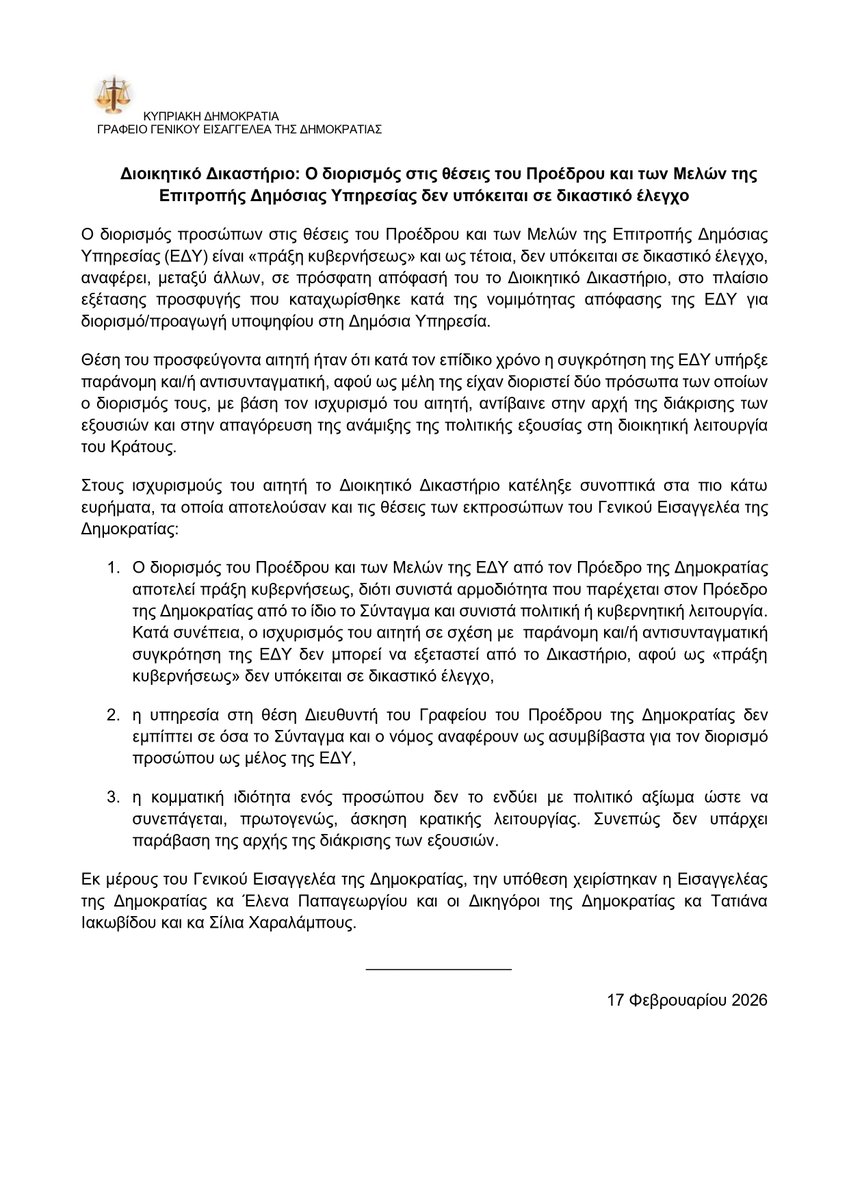 ΚΥΠΡΙΑΚΗ ΔΗΜΟΚΡΑΤΙΑ
ΓΡΑΦΕΙΟ ΓΕΝΙΚΟΥ ΕΙΣΑΓΓΕΛΕΑ ΤΗΣ ΔΗΜΟΚΡΑΤΙΑΣ

Διοικητικό Δικαστήριο: Ο διορισμός στις θέσεις του Προέδρου και των Μελών της Επιτροπής Δημόσιας Υπηρεσίας δεν υπόκειται σε δικαστικό έλεγχο

Ο διορισμός προσώπων στις θέσεις του Προέδρου και των Μελών της Επιτροπής Δημόσιας Υπηρεσίας (ΕΔΥ) είναι «πράξη κυβερνήσεως» και ως τέτοια, δεν υπόκειται σε δικαστικό έλεγχο, αναφέρει, μεταξύ άλλων, σε πρόσφατη απόφασή του το Διοικητικό Δικαστήριο, στο πλαίσιο εξέτασης προσφυγής που καταχωρίσθηκε κατά της νομιμότητας απόφασης της ΕΔΥ για διορισμό/προαγωγή υποψηφίου στη Δημόσια Υπηρεσία.

Θέση του προσφεύγοντα αιτητή ήταν ότι κατά τον επίδικο χρόνο η συγκρότηση της ΕΔΥ υπήρξε παράνομη και/ή αντισυνταγματική, αφού ως μέλη της είχαν διοριστεί δύο πρόσωπα των οποίων ο διορισμός τους, με βάση τον ισχυρισμό του αιτητή, αντίβαινε στην αρχή της διάκρισης των εξουσιών και στην απαγόρευση της ανάμιξης της πολιτικής εξουσίας στη διοικητική λειτουργία του Κράτους.

Στους ισχυρισμούς του αιτητή το Διοικητικό Δικαστήριο κατέληξε συνοπτικά στα πιο κάτω ευρήματα, τα οποία αποτελούσαν και τις θέσεις των εκπροσώπων του Γενικού Εισαγγελέα της Δημοκρατίας:

1. Ο διορισμός του Προέδρου και των Μελών της ΕΔΥ από τον Πρόεδρο της Δημοκρατίας αποτελεί πράξη κυβερνήσεως, διότι συνιστά αρμοδιότητα που παρέχεται στον Πρόεδρο της Δημοκρατίας από το ίδιο το Σύνταγμα και συνιστά πολιτική ή κυβερνητική λειτουργία. Κατά συνέπεια, ο ισχυρισμός του αιτητή σε σχέση με παράνομη και/ή αντισυνταγματική συγκρότηση της ΕΔΥ δεν μπορεί να εξεταστεί από το Δικαστήριο, αφού ως «πράξη κυβερνήσεως» δεν υπόκειται σε δικαστικό έλεγχο,

2. η υπηρεσία στη θέση Διευθυντή του Γραφείου του Προέδρου της Δημοκρατίας δεν εμπίπτει σε όσα το Σύνταγμα και ο νόμος αναφέρουν ως ασυμβίβαστα για τον διορισμό προσώπου ως μέλος της ΕΔΥ,

3. η κομματική ιδιότητα ενός προσώπου δεν το ενδύει με πολιτικό αξίωμα ώστε να συνεπάγεται, πρωτογενώς, άσκηση κρατικής λειτουργίας. Συνεπώς δεν υπάρχει παράβαση της αρχής της διάκρισης των εξουσιών.

Εκ μέρους του Γενικού Εισαγγελέα της Δημοκρατίας, την υπόθεση χειρίστηκαν η Εισαγγελέας της Δημοκρατίας κα Έλενα Παπαγεωργίου και οι Δικηγόροι της Δημοκρατίας κα Τατιάνα Ιακωβίδου και κα Σίλια Χαραλάμπους.

17 Φεβρουαρίου 2026